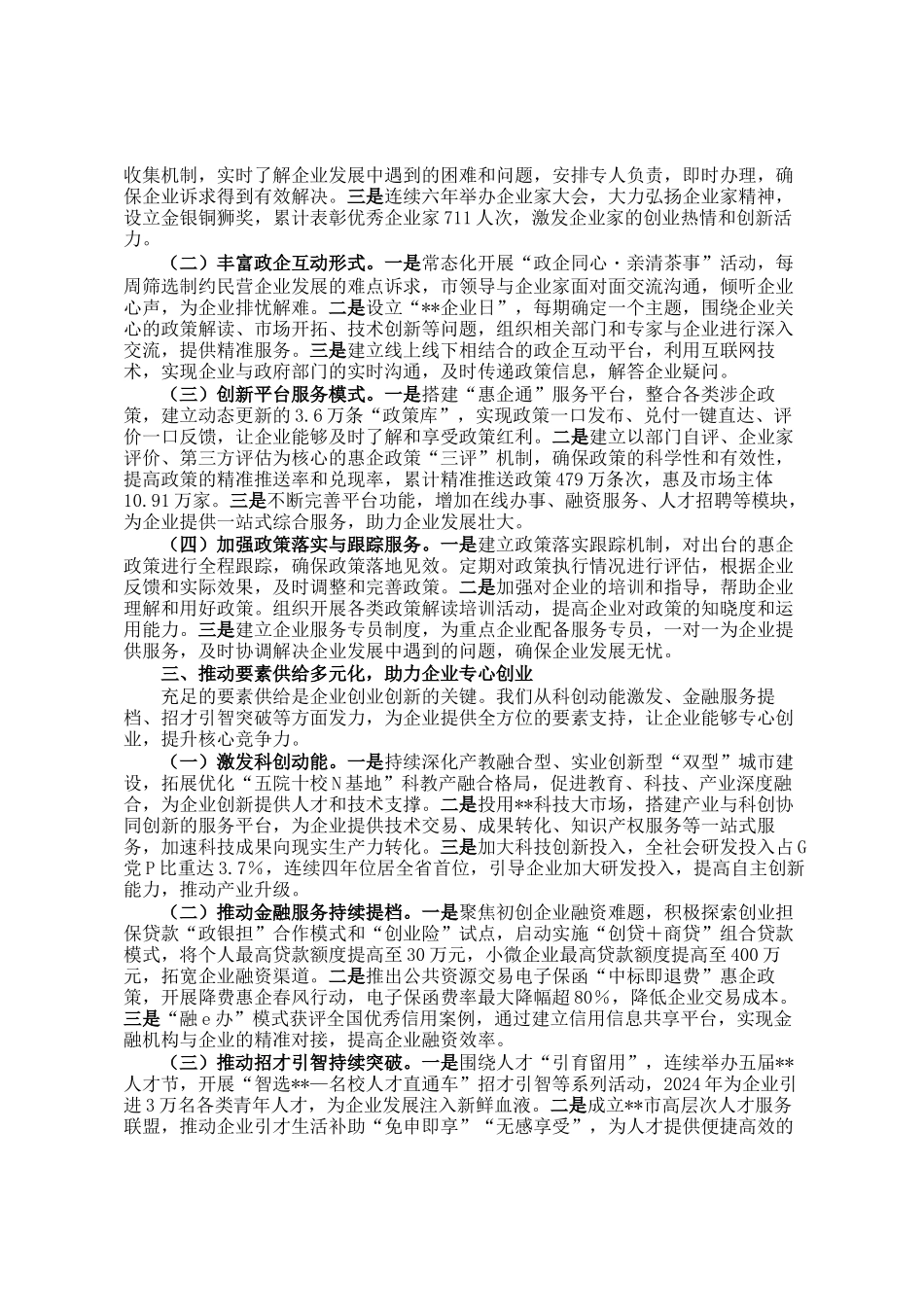 收集机制，实时了解企业发展中遇到的困难和问题，安排专人负责，即时办理，确保企业诉求得到有效解决。三是连续六年举办企业家大会，大力弘扬企业家精神，设立金银铜狮奖，累计表彰优秀企业家711人次，激发企业家的创业热情和创新活力。

（二）丰富政企互动形式。一是常态化开展“政企同心·亲清茶事”活动，每周筛选制约民营企业发展的难点诉求，市领导与企业家面对面交流沟通，倾听企业心声，为企业排忧解难。二是设立“**企业日”，每期确定一个主题，围绕企业关心的政策解读、市场开拓、技术创新等问题，组织相关部门和专家与企业进行深入交流，提供精准服务。三是建立线上线下相结合的政企互动平台，利用互联网技术，实现企业与政府部门的实时沟通，及时传递政策信息，解答企业疑问。

（三）创新平台服务模式。一是搭建“惠企通”服务平台，整合各类涉企政策，建立动态更新的3.6万条“政策库”，实现政策一口发布、兑付一键直达、评价一口反馈，让企业能够及时了解和享受政策红利。二是建立以部门自评、企业家评价、第三方评估为核心的惠企政策“三评”机制，确保政策的科学性和有效性，提高政策的精准推送率和兑现率，累计精准推送政策479万条次，惠及市场主体10.91万家。三是不断完善平台功能，增加在线办事、融资服务、人才招聘等模块，为企业提供一站式综合服务，助力企业发展壮大。

（四）加强政策落实与跟踪服务。一是建立政策落实跟踪机制，对出台的惠企政策进行全程跟踪，确保政策落地见效。定期对政策执行情况进行评估，根据企业反馈和实际效果，及时调整和完善政策。二是加强对企业的培训和指导，帮助企业理解和用好政策。组织开展各类政策解读培训活动，提高企业对政策的知晓度和运用能力。三是建立企业服务专员制度，为重点企业配备服务专员，一对一为企业提供服务，及时协调解决企业发展中遇到的问题，确保企业发展无忧。

三、推动要素供给多元化，助力企业专心创业

充足的要素供给是企业创业创新的关键。我们从科创动能激发、金融服务提档、招才引智突破等方面发力，为企业提供全方位的要素支持，让企业能够专心创业，提升核心竞争力。

（一）激发科创动能。一是持续深化产教融合型、实业创新型“双型”城市建设，拓展优化“五院十校N基地”科教产融合格局，促进教育、科技、产业深度融合，为企业创新提供人才和技术支撑。二是投用**科技大市场，搭建产业与科创协同创新的服务平台，为企业提供技术交易、成果转化、知识产权服务等一站式服务，加速科技成果向现实生产力转化。三是加大科技创新投入，全社会研发投入占G党P比重达3.7%，连续四年位居全省首位，引导企业加大研发投入，提高自主创新能力，推动产业升级。

（二）推动金融服务持续提档。一是聚焦初创企业融资难题，积极探索创业担保贷款“政银担”合作模式和“创业险”试点，启动实施“创贷＋商贷”组合贷款模式，将个人最高贷款额度提高至30万元，小微企业最高贷款额度提高至400万元，拓宽企业融资渠道。二是推出公共资源交易电子保函“中标即退费”惠企政策，开展降费惠企春风行动，电子保函费率最大降幅超80%，降低企业交易成本。三是“融e办”模式获评全国优秀信用案例，通过建立信用信息共享平台，实现金融机构与企业的精准对接，提高企业融资效率。

（三）推动招才引智持续突破。一是围绕人才“引育留用”，连续举办五届**人才节，开展“智选**—名校人才直通车”招才引智等系列活动，2024年为企业引进3万名各类青年人才，为企业发展注入新鲜血液。二是成立**市高层次人才服务联盟，推动企业引才生活补助“免申即享”“无感享受”，为人才提供便捷高效的